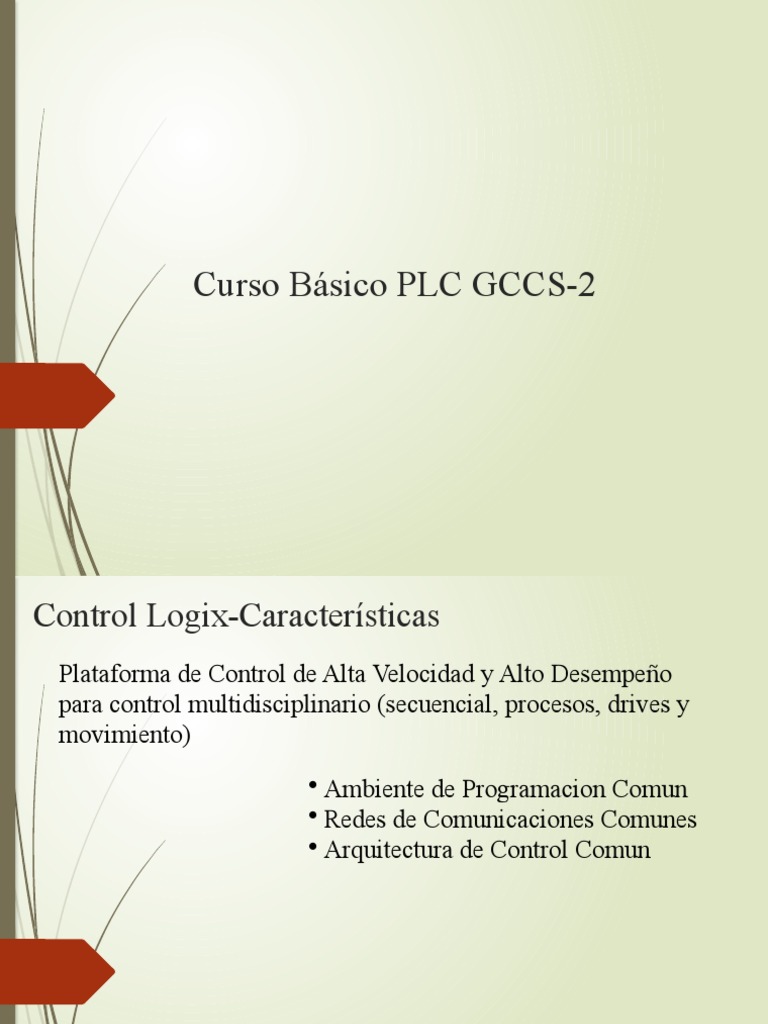 Curso Básico PLC GCCS-2

Control Logix-Características

Plataforma de Control de Alta Velocidad y Alto Desempeño para control multidisciplinario (secuencial, procesos, drives y movimiento)

• Ambiente de Programacion Comun
• Redes de Comunicaciones Comunes
• Arquitectura de Control Comun